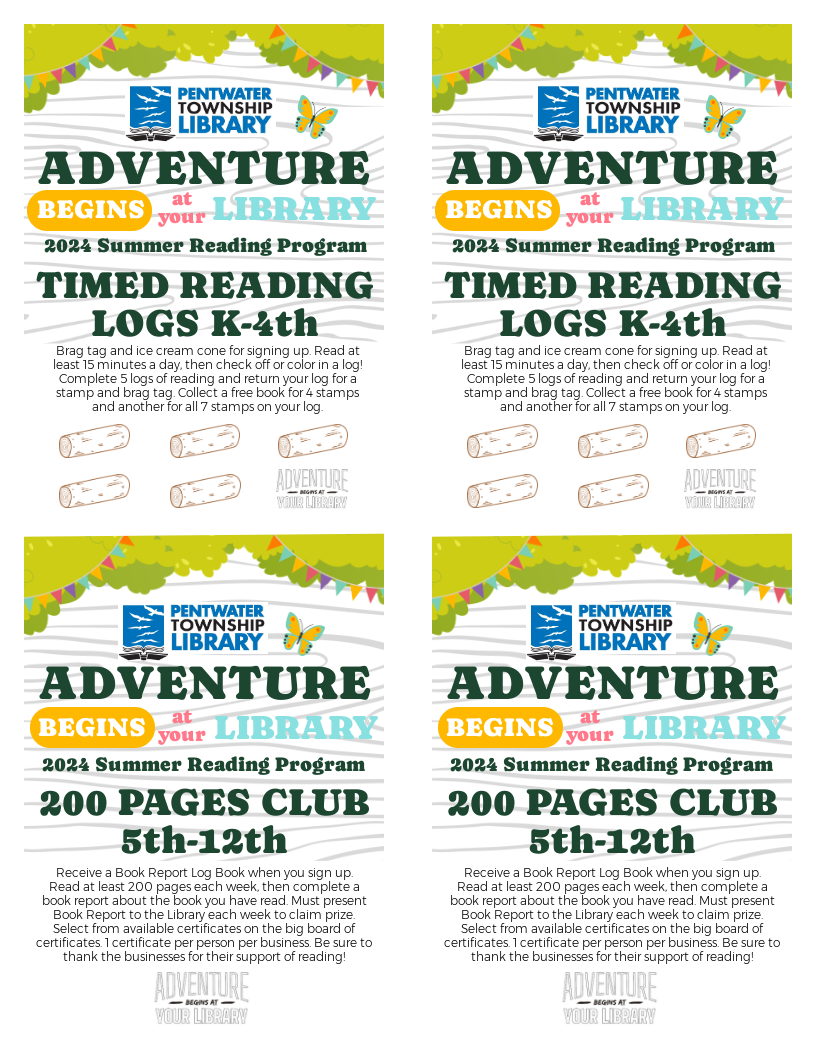 PENTWATER TOWNSHIP LIBRARY

ADVENTURE BEGINS at your LIBRARY

2024 Summer Reading Program

TIMED READING LOGS K-4th

Brag tag and ice cream cone for signing up. Read at least 15 minutes a day, then check off or color in a log! Complete 5 logs of reading and return your log for a stamp and brag tag. Collect a free book for 4 stamps and another for all 7 stamps on your log.

ADVENTURE BEGINS AT YOUR LIBRARY

PENTWATER TOWNSHIP LIBRARY

ADVENTURE BEGINS at your LIBRARY

2024 Summer Reading Program

TIMED READING LOGS K-4th

Brag tag and ice cream cone for signing up. Read at least 15 minutes a day, then check off or color in a log! Complete 5 logs of reading and return your log for a stamp and brag tag. Collect a free book for 4 stamps and another for all 7 stamps on your log.

ADVENTURE BEGINS AT YOUR LIBRARY

PENTWATER TOWNSHIP LIBRARY

ADVENTURE BEGINS at your LIBRARY

2024 Summer Reading Program

200 PAGES CLUB 5th-12th

Receive a Book Report Log Book when you sign up. Read at least 200 pages each week, then complete a book report about the book you have read. Must present Book Report to the Library each week to claim prize. Select from available certificates on the big board of certificates. 1 certificate per person per business. Be sure to thank the businesses for their support of reading!

ADVENTURE BEGINS AT YOUR LIBRARY

PENTWATER TOWNSHIP LIBRARY

ADVENTURE BEGINS at your LIBRARY

2024 Summer Reading Program

200 PAGES CLUB 5th-12th

Receive a Book Report Log Book when you sign up. Read at least 200 pages each week, then complete a book report about the book you have read. Must present Book Report to the Library each week to claim prize. Select from available certificates on the big board of certificates. 1 certificate per person per business. Be sure to thank the businesses for their support of reading!

ADVENTURE BEGINS AT YOUR LIBRARY